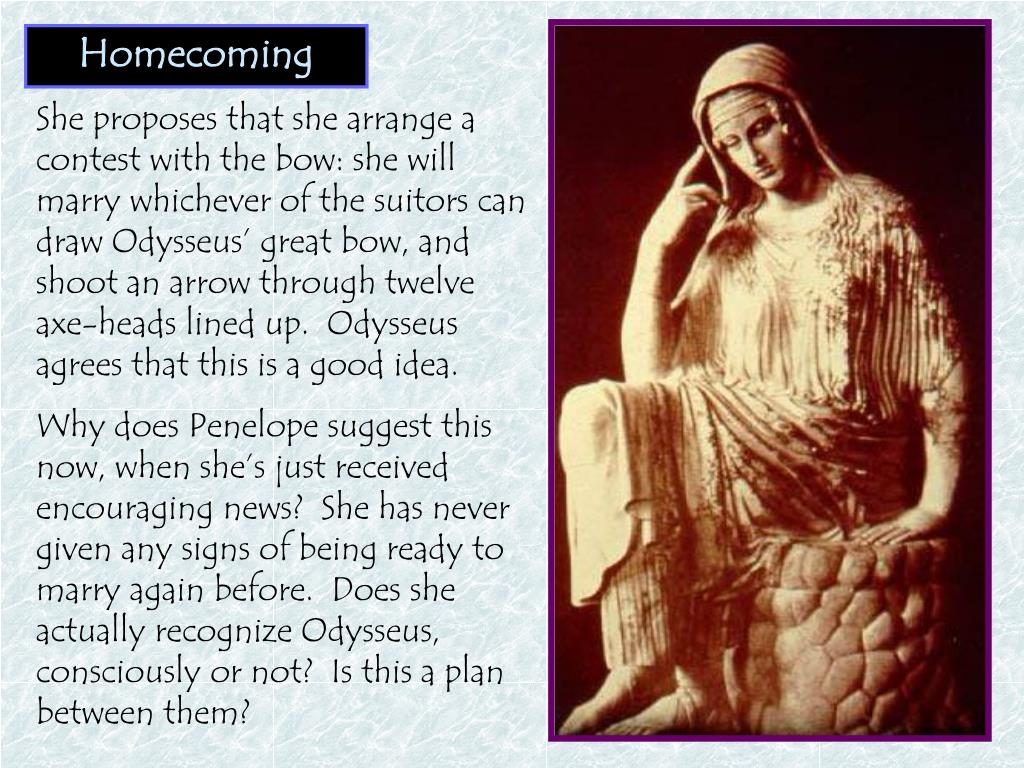 Homecoming

She proposes that she arrange a contest with the bow: she will marry whichever of the suitors can draw Odysseus' great bow, and shoot an arrow through twelve axe-heads lined up. Odysseus agrees that this is a good idea.

Why does Penelope suggest this now, when she's just received encouraging news? She has never given any signs of being ready to marry again before. Does she actually recognize Odysseus, consciously or not? Is this a plan between them?